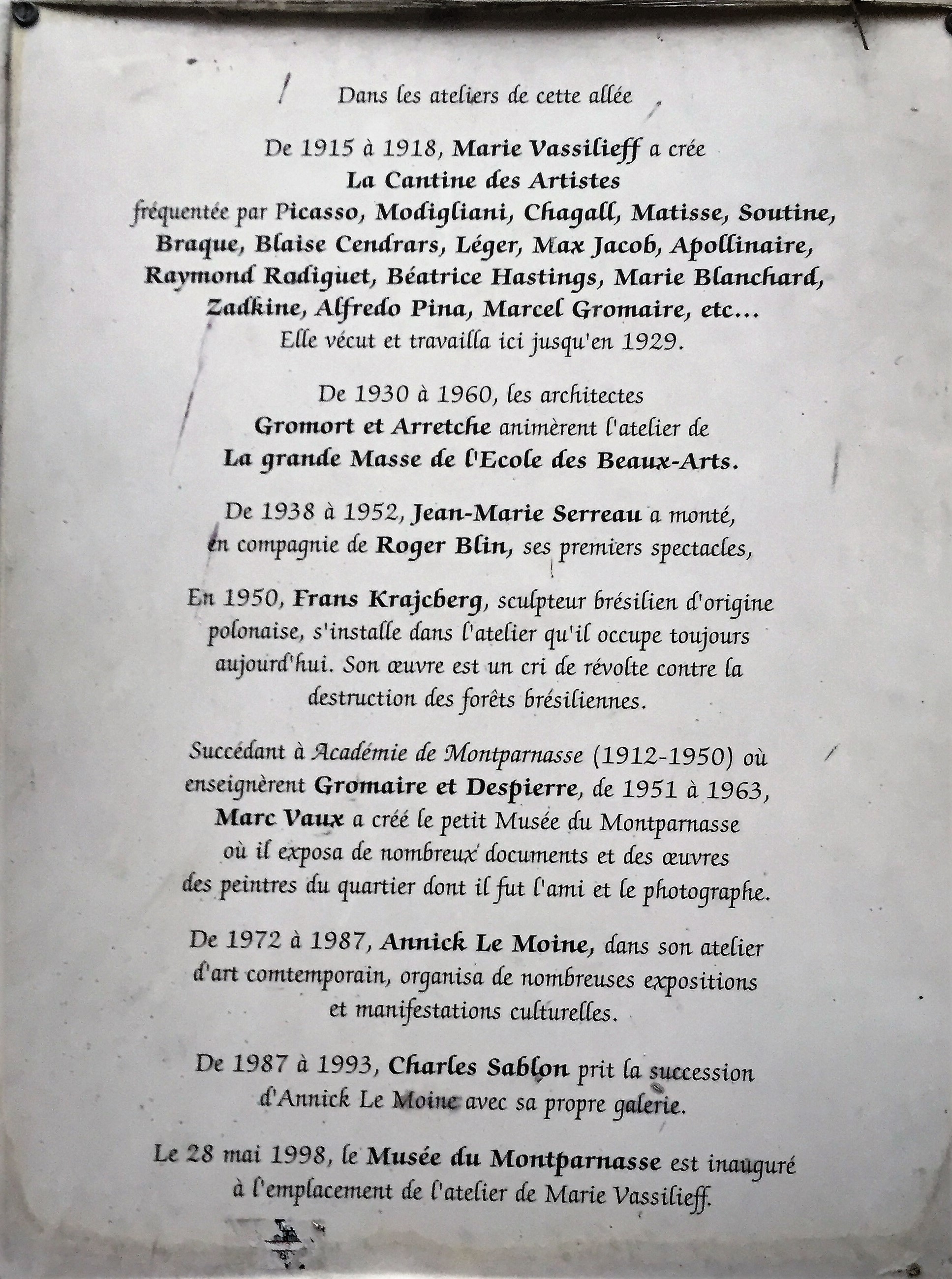 Dans les ateliers de cette allée

De 1915 à 1918, Marie Vassilieff a crée
La Cantine des Artistes
fréquentée par Picasso, Modigliani, Chagall, Matisse, Soutine, Braque, Blaise Cendrars, Léger, Max Jacob, Apollinaire, Raymond Radiguet, Béatrice Hastings, Marie Blanchard, Zadkine, Alfredo Pina, Marcel Gromaire, etc...
Elle vécut et travailla ici jusqu'en 1929.

De 1930 à 1960, les architectes
Gromort et Arretche animèrent l'atelier de
La grande Masse de l'Ecole des Beaux-Arts.

De 1938 à 1952, Jean-Marie Serreau a monté, en compagnie de Roger Blin, ses premiers spectacles,

En 1950, Frans Krajcberg, sculpteur brésilien d'origine polonaise, s'installe dans l'atelier qu'il occupe toujours aujourd'hui. Son œuvre est un cri de révolte contre la destruction des forêts brésiliennes.

Succédant à Académie de Montparnasse (1912-1950) où enseignèrent Gromaire et Despierre, de 1951 à 1963, Marc Vaux a créé le petit Musée du Montparnasse où il exposa de nombreux documents et des œuvres des peintres du quartier dont il fut l'ami et le photographe.

De 1972 à 1987, Annick Le Moine, dans son atelier d'art comtemporain, organisa de nombreuses expositions et manifestations culturelles.

De 1987 à 1993, Charles Sablon prit la succession d'Annick Le Moine avec sa propre galerie.

Le 28 mai 1998, le Musée du Montparnasse est inauguré à l'emplacement de l'atelier de Marie Vassilieff.